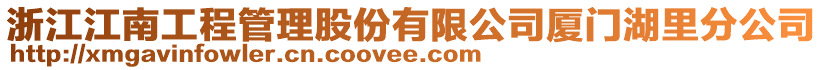 浙江江南工程管理股份有限公司厦门湖里分公司
http://xmgavinfowler.cn.coovee.com